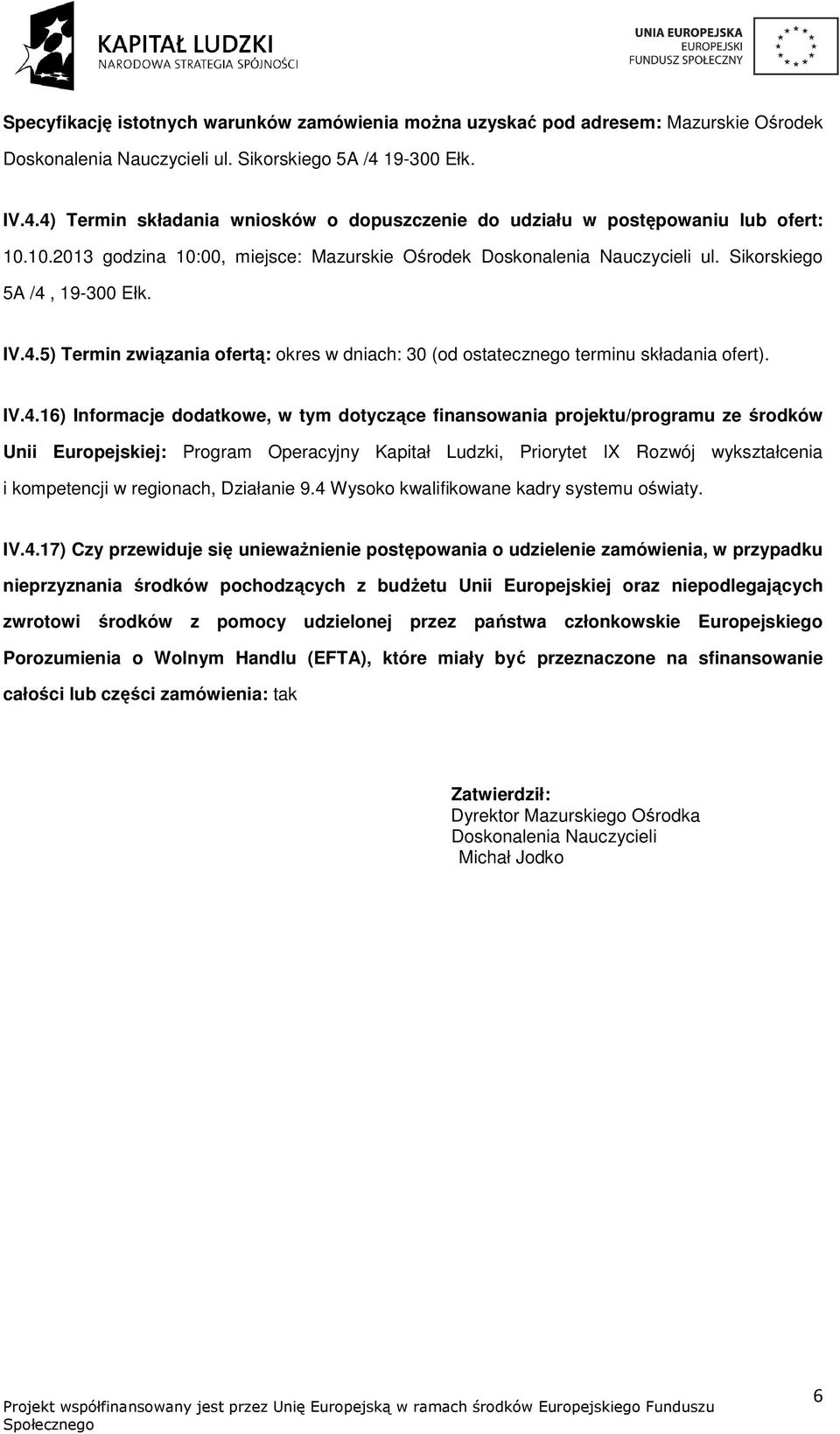 KAPITAŁ LUDZKI
NARODOWA STRATEGIA SPÓJNOŚCI

UNIA EUROPEJSKA
EUROPEJSKI
FUNDUSZ SPOŁECZNY

Specyfikację istotnych warunków zamówienia można uzyskać pod adresem: Mazurskie Ośrodek Doskonalenia Nauczycieli ul. Sikorskiego 5A /4 19-300 Ełk.

IV.4.4) Termin składania wniosków o dopuszczenie do udziału w postępowaniu lub ofert: 10.10.2013 godzina 10:00, miejsce: Mazurskie Ośrodek Doskonalenia Nauczycieli ul. Sikorskiego 5A /4 , 19-300 Ełk.

IV.4.5) Termin związania ofertą: okres w dniach: 30 (od ostatecznego terminu składania ofert).

IV.4.16) Informacje dodatkowe, w tym dotyczące finansowania projektu/programu ze środków Unii Europejskiej: Program Operacyjny Kapitał Ludzki, Priorytet IX Rozwój wykształcenia i kompetencji w regionach, Działanie 9.4 Wysoko kwalifikowane kadry systemu oświaty.

IV.4.17) Czy przewiduje się unieważnienie postępowania o udzielenie zamówienia, w przypadku nieprzyznania środków pochodzących z budżetu Unii Europejskiej oraz niepodlegających zwrotowi środków z pomocy udzielonej przez państwa członkowskie Europejskiego Porozumienia o Wolnym Handlu (EFTA), które miały być przeznaczone na sfinansowanie całości lub części zamówienia: tak

Zatwierdził:
Dyrektor Mazurskiego Ośrodka
Doskonalenia Nauczycieli
Michał Jodko

Projekt współfinansowany jest przez Unię Europejską w ramach środków Europejskiego Funduszu Społecznego

6